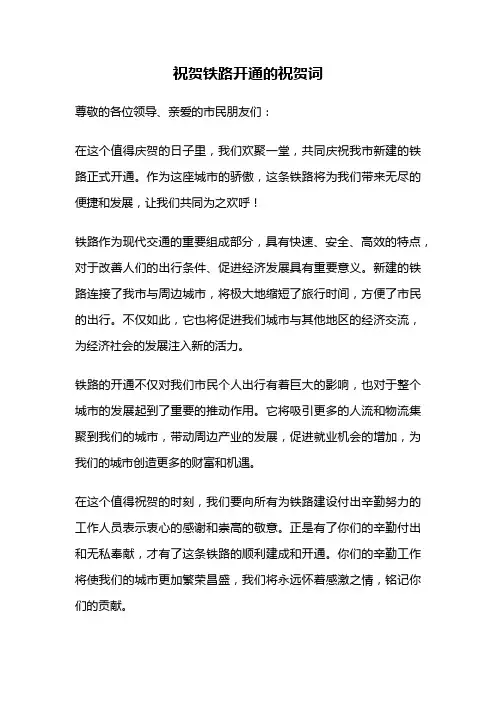 祝贺铁路开通的祝贺词

尊敬的各位领导、亲爱的市民朋友们：

在这个值得庆贺的日子里，我们欢聚一堂，共同庆祝我市新建的铁路正式开通。作为这座城市的骄傲，这条铁路将为我们带来无尽的便捷和发展，让我们共同为之欢呼！

铁路作为现代交通的重要组成部分，具有快速、安全、高效的特点，对于改善人们的出行条件、促进经济发展具有重要意义。新建的铁路连接了我市与周边城市，将极大地缩短了旅行时间，方便了市民的出行。不仅如此，它也将促进我们城市与其他地区的经济交流，为经济社会的发展注入新的活力。

铁路的开通不仅对我们市民个人出行有着巨大的影响，也对于整个城市的发展起到了重要的推动作用。它将吸引更多的人流和物流集聚到我们的城市，带动周边产业的发展，促进就业机会的增加，为我们的城市创造更多的财富和机遇。

在这个值得祝贺的时刻，我们要向所有为铁路建设付出辛勤努力的工作人员表示衷心的感谢和崇高的敬意。正是有了你们的辛勤付出和无私奉献，才有了这条铁路的顺利建成和开通。你们的辛勤工作将使我们的城市更加繁荣昌盛，我们将永远怀着感激之情，铭记你们的贡献。